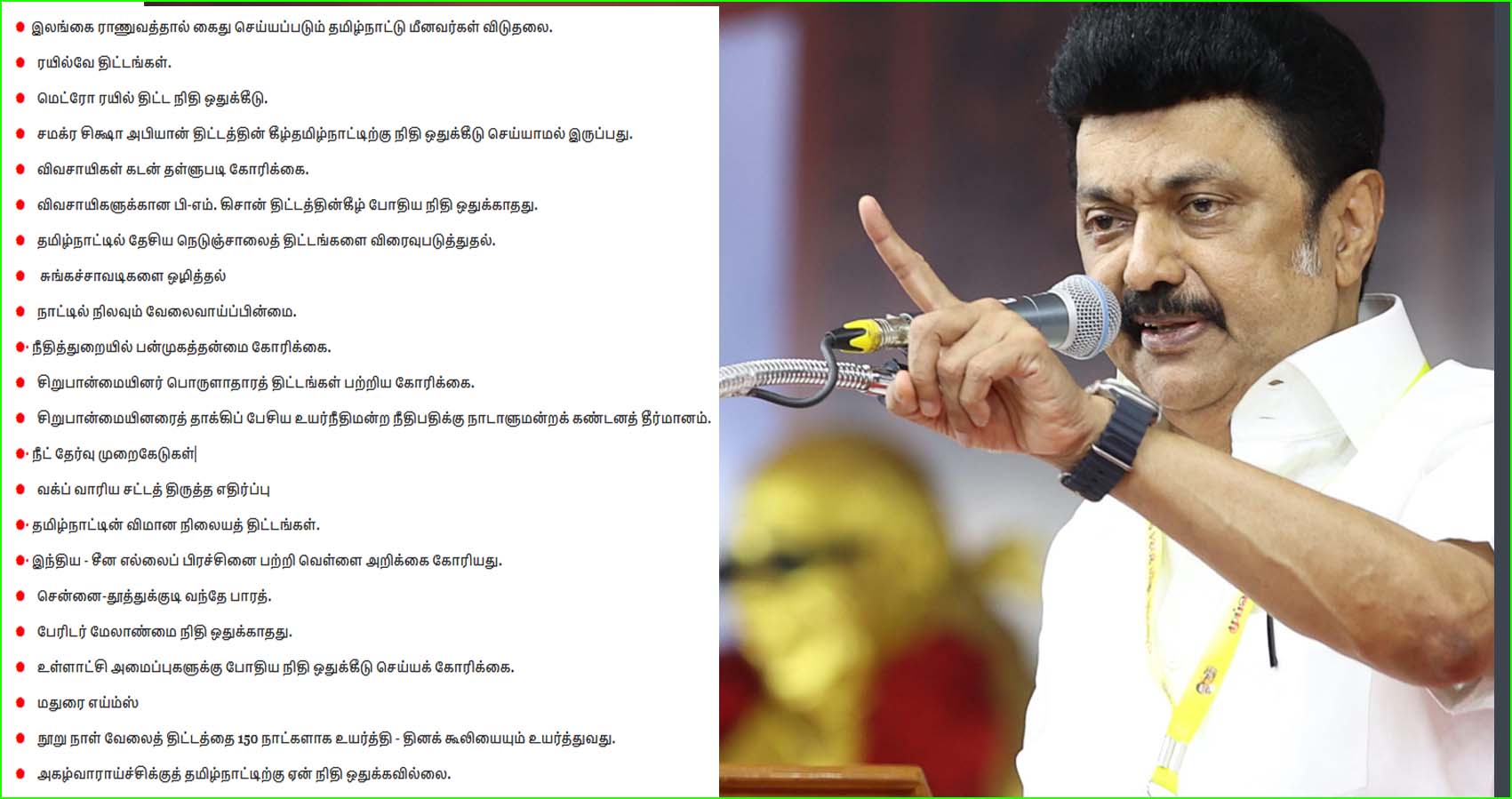 இலங்கை ராணுவத்தால் கைது செய்யப்படும் தமிழ்நாட்டு மீனவர்கள் விடுதலை.

ரயில்வே திட்டங்கள்.

மெட்ரோ ரயில் திட்ட நிதி ஒதுக்கீடு.

சமக்ர சிக்ஷா அபியான் திட்டத்தின் கீழ்தமிழ்நாட்டிற்கு நிதி ஒதுக்கீடு செய்யாமல் இருப்பது.

விவசாயிகள் கடன் தள்ளுபடி கோரிக்கை.

விவசாயிகளுக்கான பி-எம். கிசான் திட்டத்தின்கீழ் போதிய நிதி ஒதுக்காதது.

தமிழ்நாட்டில் தேசிய நெடுஞ்சாலைத் திட்டங்களை விரைவுபடுத்துதல்.

சுங்கச்சாவடிகளை ஒழித்தல்

நாட்டில் நிலவும் வேலைவாய்ப்பின்மை.

நீதித்துறையில் பன்முகத்தன்மை கோரிக்கை.

சிறுபான்மையினர் பொருளாதாரத் திட்டங்கள் பற்றிய கோரிக்கை.

சிறுபான்மையினரைத் தாக்கிப் பேசிய உயர்நீதிமன்ற நீதிபதிக்கு நாடாளுமன்றக் கண்டனத் தீர்மானம்.

நீட் தேர்வு முறைகேடுகள்

வக்ப் வாரிய சட்டத் திருத்த எதிர்ப்பு

தமிழ்நாட்டின் விமான நிலையத் திட்டங்கள்.

இந்திய - சீன எல்லைப் பிரச்சினை பற்றி வெள்ளை அறிக்கை கோரியது.

சென்னை-தூத்துக்குடி வந்தே பாரத்.

பேரிடர் மேலாண்மை நிதி ஒதுக்காதது.

உள்ளாட்சி அமைப்புகளுக்கு போதிய நிதி ஒதுக்கீடு செய்யக் கோரிக்கை.

மதுரை எய்ம்ஸ்

நூறு நாள் வேலைத் திட்டத்தை 150 நாட்களாக உயர்த்தி - தினக் கூலியையும் உயர்த்துவது.

அகழ்வாராய்ச்சிக்குத் தமிழ்நாட்டிற்கு ஏன் நிதி ஒதுக்கவில்லை.